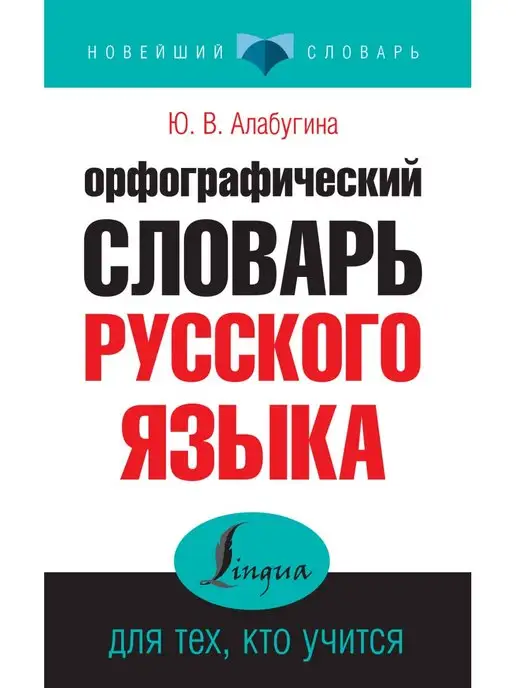 НОВЕЙШИЙ СЛОВАРЬ

Ю. В. Алабугина

орфографический
СЛОВАРЬ
РУССКОГО
ЯЗЫКА

Lingua

для тех, кто учится